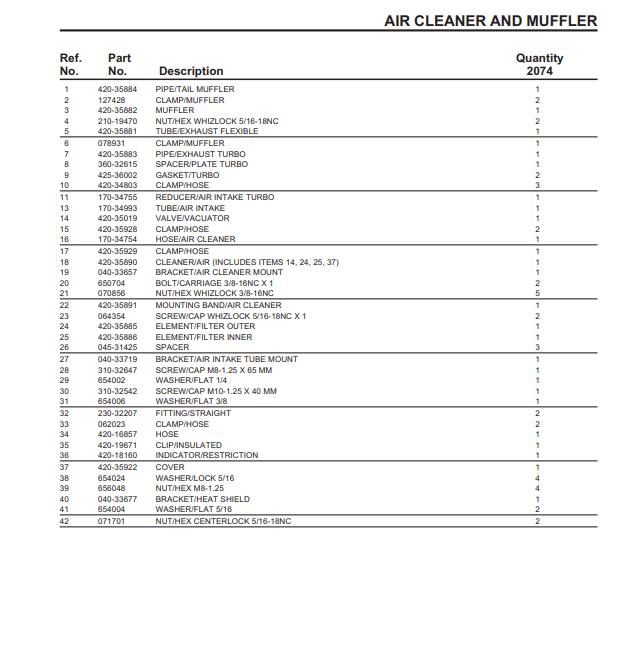 AIR CLEANER AND MUFFLER

| Ref. No. | Part No. | Description | Quantity 2074 |
|---|---|---|---|
| 1 | 420-35884 | PIPE/TAIL MUFFLER | 1 |
| 2 | 127428 | CLAMP/MUFFLER | 2 |
| 3 | 420-35882 | MUFFLER | 1 |
| 4 | 210-19470 | NUT/HEX WHIZLOCK 5/16-18NC | 2 |
| 5 | 420-35881 | TUBE/EXHAUST FLEXIBLE | 1 |
| 6 | 078931 | CLAMP/MUFFLER | 1 |
| 7 | 420-35883 | PIPE/EXHAUST TURBO | 1 |
| 8 | 360-32615 | SPACER/PLATE TURBO | 1 |
| 9 | 425-36002 | GASKET/TURBO | 2 |
| 10 | 420-34803 | CLAMP/HOSE | 3 |
| 11 | 170-34755 | REDUCER/AIR INTAKE TURBO | 1 |
| 13 | 170-34993 | TUBE/AIR INTAKE | 1 |
| 14 | 420-35019 | VALVE/VACUATOR | 1 |
| 15 | 420-35928 | CLAMP/HOSE | 2 |
| 16 | 170-34754 | HOSE/AIR CLEANER | 1 |
| 17 | 420-35929 | CLAMP/HOSE | 1 |
| 18 | 420-35890 | CLEANER/AIR (INCLUDES ITEMS 14, 24, 25, 37) | 1 |
| 19 | 040-33657 | BRACKET/AIR CLEANER MOUNT | 1 |
| 20 | 650704 | BOLT/CARRIAGE 3/8-16NC X 1 | 2 |
| 21 | 070856 | NUT/HEX WHIZLOCK 3/8-16NC | 5 |
| 22 | 420-35891 | MOUNTING BAND/AIR CLEANER | 1 |
| 23 | 064354 | SCREW/CAP WHIZLOCK 5/16-18NC X 1 | 2 |
| 24 | 420-35885 | ELEMENT/FILTER OUTER | 1 |
| 25 | 420-35886 | ELEMENT/FILTER INNER | 1 |
| 26 | 045-31425 | SPACER | 3 |
| 27 | 040-33719 | BRACKET/AIR INTAKE TUBE MOUNT | 1 |
| 28 | 310-32647 | SCREW/CAP M8-1.25 X 65 MM | 1 |
| 29 | 654002 | WASHER/FLAT 1/4 | 1 |
| 30 | 310-32542 | SCREW/CAP M10-1.25 X 40 MM | 1 |
| 31 | 654006 | WASHER/FLAT 3/8 | 1 |
| 32 | 230-32207 | FITTING/STRAIGHT | 2 |
| 33 | 062023 | CLAMP/HOSE | 2 |
| 34 | 420-16857 | HOSE | 1 |
| 35 | 420-19671 | CLIP/INSULATED | 1 |
| 36 | 420-18160 | INDICATOR/RESTRICTION | 1 |
| 37 | 420-35922 | COVER | 1 |
| 38 | 654024 | WASHER/LOCK 5/16 | 4 |
| 39 | 656048 | NUT/HEX M8-1.25 | 4 |
| 40 | 040-33677 | BRACKET/HEAT SHIELD | 1 |
| 41 | 654004 | WASHER/FLAT 5/16 | 2 |
| 42 | 071701 | NUT/HEX CENTERLOCK 5/16-18NC | 2 |